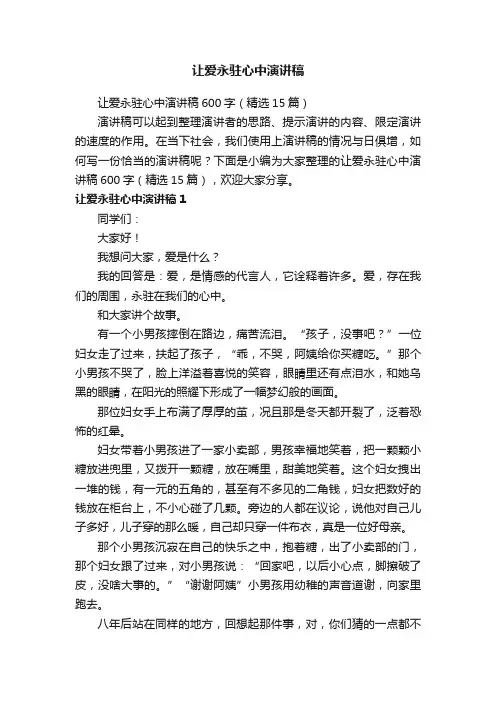 让爱永驻心中演讲稿

让爱永驻心中演讲稿600字（精选15篇）

演讲稿可以起到整理演讲者的思路、提示演讲的内容、限定演讲的速度的作用。在当下社会，我们使用上演讲稿的情况与日俱增，如何写一份恰当的演讲稿呢？下面是小编为大家整理的让爱永驻心中演讲稿600字（精选15篇），欢迎大家分享。

让爱永驻心中演讲稿1

同学们：

大家好！

我想问大家，爱是什么？

我的回答是：爱，是情感的代言人，它诠释着许多。爱，存在我们的周围，永驻在我们的心中。

和大家讲个故事。

有一个小男孩摔倒在路边，痛苦流泪。“孩子，没事吧？”一位妇女走了过来，扶起了孩子，“乖，不哭，阿姨给你买糖吃。”那个小男孩不哭了，脸上洋溢着喜悦的笑容，眼睛里还有点泪水，和她乌黑的眼睛，在阳光的照耀下形成了一幅梦幻般的画面。

那位妇女手上布满了厚厚的茧，况且那是冬天都开裂了，泛着恐怖的红晕。

妇女带着小男孩进了一家小卖部，男孩幸福地笑着，把一颗颗小糖放进兜里，又拨开一颗糖，放在嘴里，甜美地笑着。这个妇女拽出一堆的钱，有一元的五角的，甚至有不多见的二角钱，妇女把数好的钱放在柜台上，不小心碰了几颗。旁边的人都在议论，说他对自己儿子多好，儿子穿的那么暖，自己却只穿一件布衣，真是一位好母亲。

那个小男孩沉寂在自己的快乐之中，抱着糖，出了小卖部的门，那个妇女跟了过来，对小男孩说：“回家吧，以后小心点，脚擦破了皮，没啥大事的。”“谢谢阿姨”小男孩用幼稚的声音道谢，向家里跑去。

八年后站在同样的地方，回想起那件事，对，你们猜的一点都不